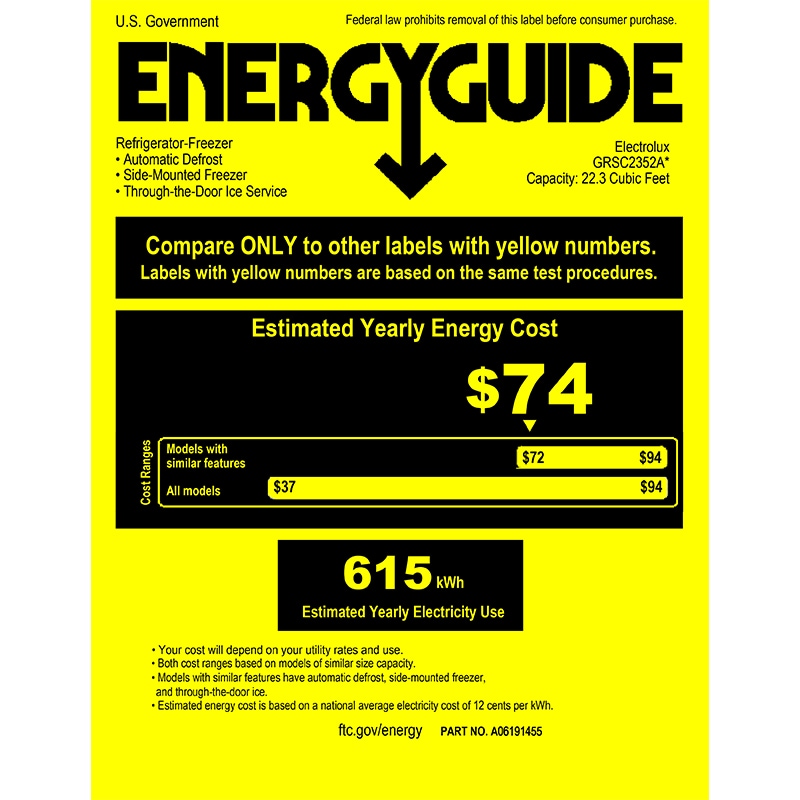 U.S. Government

Federal law prohibits removal of this label before consumer purchase.

ENERGYGUIDE

Refrigerator-Freezer
• Automatic Defrost
• Side-Mounted Freezer
• Through-the-Door Ice Service

Electrolux
GRSC2352A*
Capacity: 22.3 Cubic Feet

Compare ONLY to other labels with yellow numbers.
Labels with yellow numbers are based on the same test procedures.

Estimated Yearly Energy Cost

$74

Cost Ranges

Models with similar features
$72
$94

All models
$37
$94

615 kWh

Estimated Yearly Electricity Use

• Your cost will depend on your utility rates and use.
• Both cost ranges based on models of similar size capacity.
• Models with similar features have automatic defrost, side-mounted freezer, and through-the-door ice.
• Estimated energy cost is based on a national average electricity cost of 12 cents per kWh.

ftc.gov/energy PART NO. A06191455